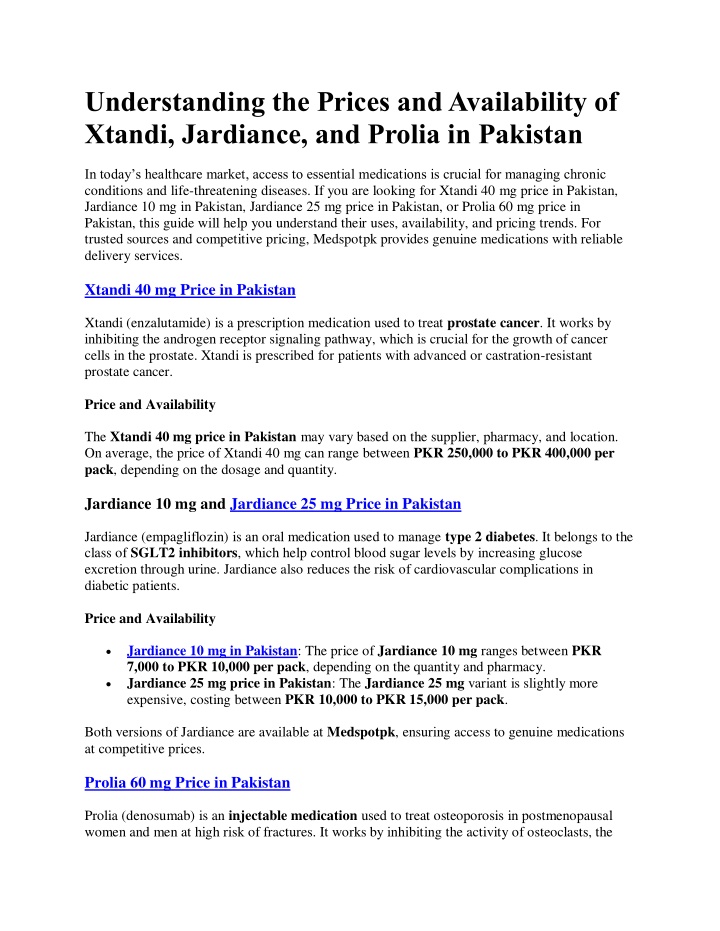 Understanding the Prices and Availability of Xtandi, Jardiance, and Prolia in Pakistan

In today's healthcare market, access to essential medications is crucial for managing chronic conditions and life-threatening diseases. If you are looking for Xtandi 40 mg price in Pakistan, Jardiance 10 mg in Pakistan, Jardiance 25 mg price in Pakistan, or Prolia 60 mg price in Pakistan, this guide will help you understand their uses, availability, and pricing trends. For trusted sources and competitive pricing, Medspotpk provides genuine medications with reliable delivery services.

Xtandi 40 mg Price in Pakistan

Xtandi (enzalutamide) is a prescription medication used to treat prostate cancer. It works by inhibiting the androgen receptor signaling pathway, which is crucial for the growth of cancer cells in the prostate. Xtandi is prescribed for patients with advanced or castration-resistant prostate cancer.

Price and Availability

The Xtandi 40 mg price in Pakistan may vary based on the supplier, pharmacy, and location. On average, the price of Xtandi 40 mg can range between PKR 250,000 to PKR 400,000 per pack, depending on the dosage and quantity.

Jardiance 10 mg and Jardiance 25 mg Price in Pakistan

Jardiance (empagliflozin) is an oral medication used to manage type 2 diabetes. It belongs to the class of SGLT2 inhibitors, which help control blood sugar levels by increasing glucose excretion through urine. Jardiance also reduces the risk of cardiovascular complications in diabetic patients.

Price and Availability

• Jardiance 10 mg in Pakistan: The price of Jardiance 10 mg ranges between PKR 7,000 to PKR 10,000 per pack, depending on the quantity and pharmacy.
• Jardiance 25 mg price in Pakistan: The Jardiance 25 mg variant is slightly more expensive, costing between PKR 10,000 to PKR 15,000 per pack.

Both versions of Jardiance are available at Medspotpk, ensuring access to genuine medications at competitive prices.

Prolia 60 mg Price in Pakistan

Prolia (denosumab) is an injectable medication used to treat osteoporosis in postmenopausal women and men at high risk of fractures. It works by inhibiting the activity of osteoclasts, the